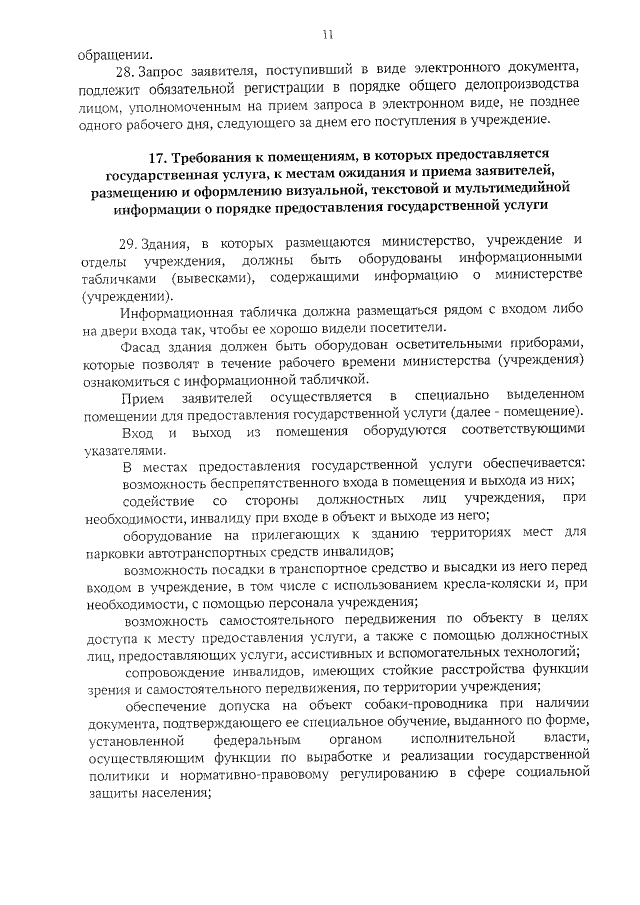 11

обращении.

28. Запрос заявителя, поступивший в виде электронного документа, подлежит обязательной регистрации в порядке общего делопроизводства лицом, уполномоченным на прием запроса в электронном виде, не позднее одного рабочего дня, следующего за днем его поступления в учреждение.

17. Требования к помещениям, в которых предоставляется государственная услуга, к местам ожидания и приема заявителей, размещению и оформлению визуальной, текстовой и мультимедийной информации о порядке предоставления государственной услуги

29. Здания, в которых размещаются министерство, учреждение и отделы учреждения, должны быть оборудованы информационными табличками (вывесками), содержащими информацию о министерстве (учреждении).

Информационная табличка должна размещаться рядом с входом либо на двери входа так, чтобы ее хорошо видели посетители.

Фасад здания должен быть оборудован осветительными приборами, которые позволят в течение рабочего времени министерства (учреждения) ознакомиться с информационной табличкой.

Прием заявителей осуществляется в специально выделенном помещении для предоставления государственной услуги (далее - помещение).

Вход и выход из помещения оборудуются соответствующими указателями.

В местах предоставления государственной услуги обеспечивается:

возможность беспрепятственного входа в помещения и выхода из них;

содействие со стороны должностных лиц учреждения, при необходимости, инвалиду при входе в объект и выходе из него;

оборудование на прилегающих к зданию территориях мест для парковки автотранспортных средств инвалидов;

возможность посадки в транспортное средство и высадки из него перед входом в учреждение, в том числе с использованием кресла-коляски и, при необходимости, с помощью персонала учреждения;

возможность самостоятельного передвижения по объекту в целях доступа к месту предоставления услуги, а также с помощью должностных лиц, предоставляющих услуги, ассистивных и вспомогательных технологий;

сопровождение инвалидов, имеющих стойкие расстройства функции зрения и самостоятельного передвижения, по территории учреждения;

обеспечение допуска на объект собаки-проводника при наличии документа, подтверждающего ее специальное обучение, выданного по форме, установленной федеральным органом исполнительной власти, осуществляющим функции по выработке и реализации государственной политики и нормативно-правовому регулированию в сфере социальной защиты населения;